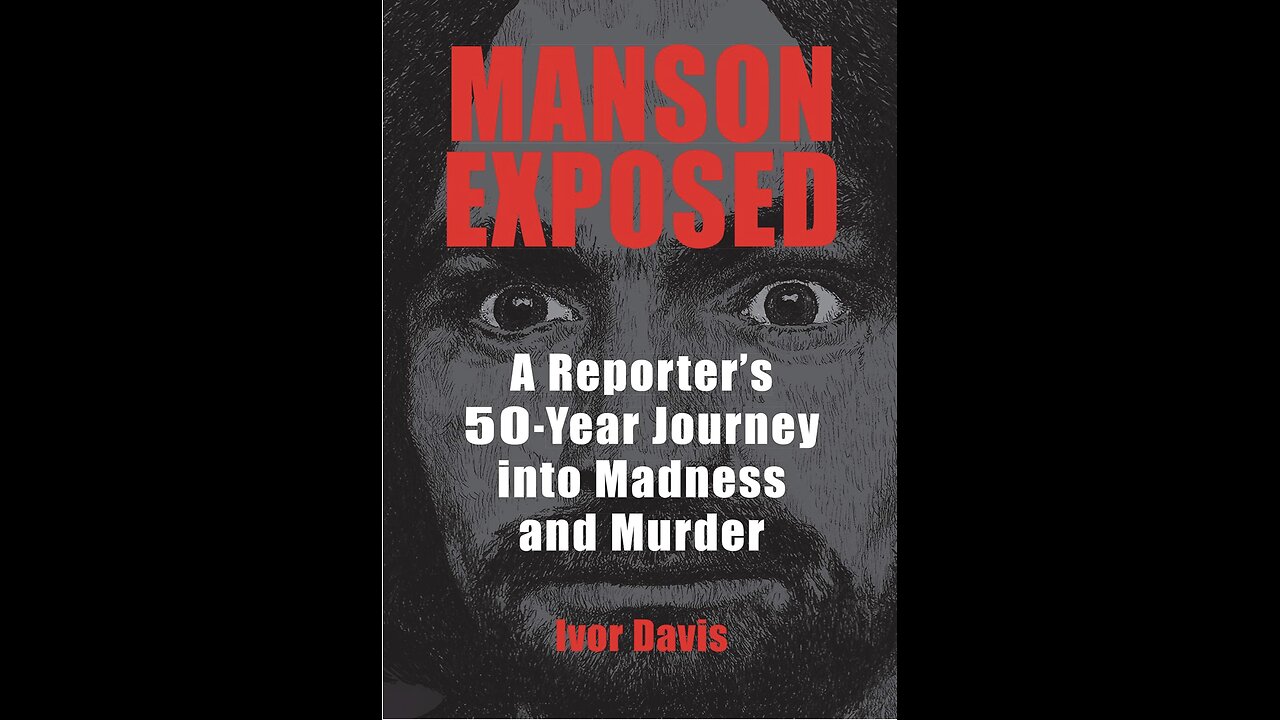 MANSON EXPOSED

A Reporter's 50-Year Journey into Madness and Murder

Ivor Davis